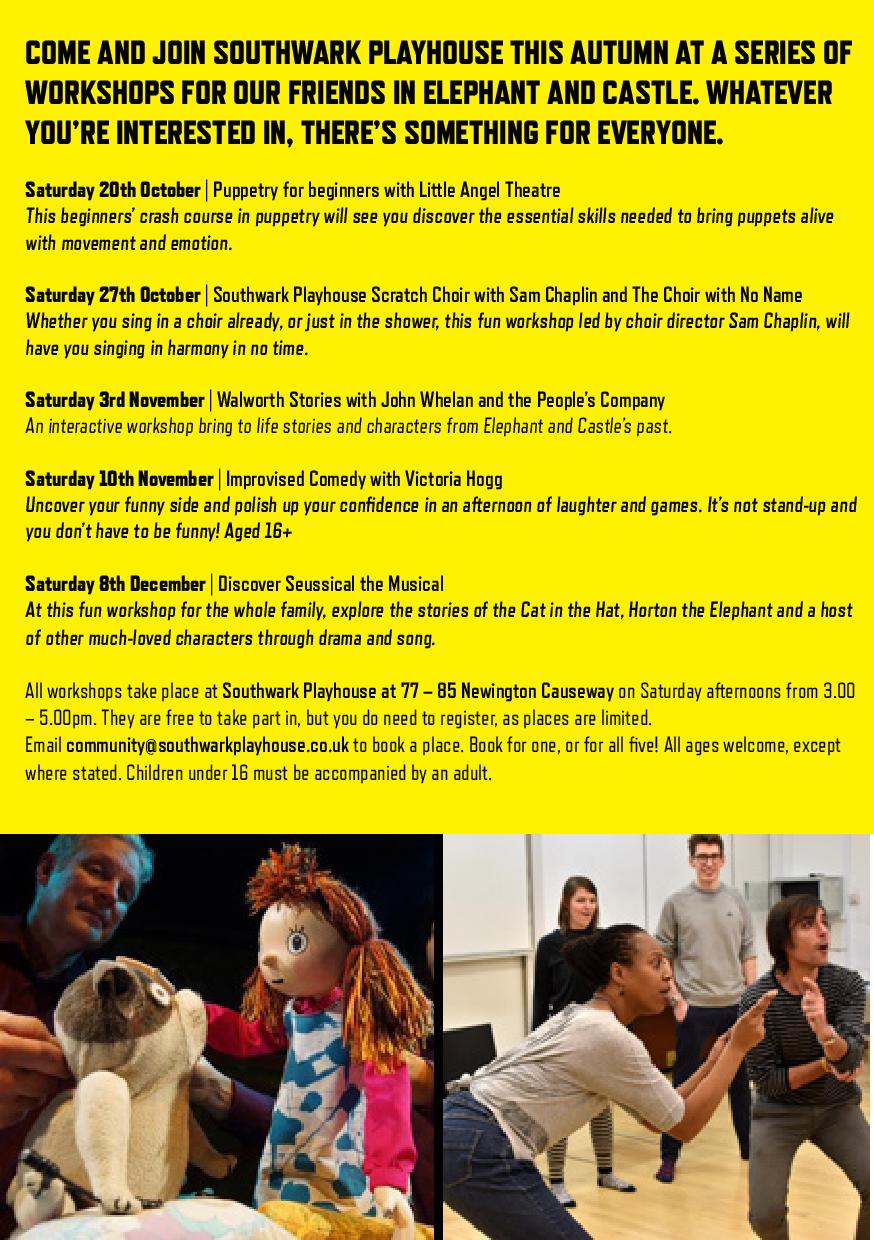 COME AND JOIN SOUTHWARK PLAYHOUSE THIS AUTUMN AT A SERIES OF WORKSHOPS FOR OUR FRIENDS IN ELEPHANT AND CASTLE. WHATEVER YOU'RE INTERESTED IN, THERE'S SOMETHING FOR EVERYONE.

Saturday 20th October | Puppetry for beginners with Little Angel Theatre
This beginners' crash course in puppetry will see you discover the essential skills needed to bring puppets alive with movement and emotion.

Saturday 27th October | Southwark Playhouse Scratch Choir with Sam Chaplin and The Choir with No Name
Whether you sing in a choir already, or just in the shower, this fun workshop led by choir director Sam Chaplin, will have you singing in harmony in no time.

Saturday 3rd November | Walworth Stories with John Whelan and the People's Company
An interactive workshop bring to life stories and characters from Elephant and Castle's past.

Saturday 10th November | Improvised Comedy with Victoria Hogg
Uncover your funny side and polish up your confidence in an afternoon of laughter and games. It's not stand-up and you don't have to be funny! Aged 16+

Saturday 8th December | Discover Seussical the Musical
At this fun workshop for the whole family, explore the stories of the Cat in the Hat, Horton the Elephant and a host of other much-loved characters through drama and song.

All workshops take place at Southwark Playhouse at 77 – 85 Newington Causeway on Saturday afternoons from 3.00 – 5.00pm. They are free to take part in, but you do need to register, as places are limited.
Email community@southwarkplayhouse.co.uk to book a place. Book for one, or for all five! All ages welcome, except where stated. Children under 16 must be accompanied by an adult.